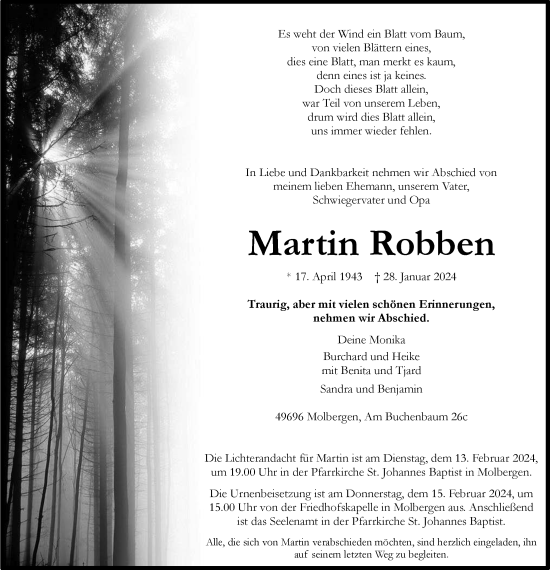 Es weht der Wind ein Blatt vom Baum,
von vielen Blättern eines,
dies eine Blatt, man merkt es kaum,
denn eines ist ja keines.
Doch dieses Blatt allein,
war Teil von unserem Leben,
drum wird dies Blatt allein,
uns immer wieder fehlen.

In Liebe und Dankbarkeit nehmen wir Abschied von meinem lieben Ehemann, unserem Vater, Schwiegervater und Opa

Martin Robben

* 17. April 1943 † 28. Januar 2024

Traurig, aber mit vielen schönen Erinnerungen, nehmen wir Abschied.

Deine Monika

Burchard und Heike
mit Benita und Tjard

Sandra und Benjamin

49696 Molbergen, Am Buchenbaum 26c

Die Lichterandacht für Martin ist am Dienstag, dem 13. Februar 2024, um 19.00 Uhr in der Pfarrkirche St. Johannes Baptist in Molbergen.

Die Urnenbeisetzung ist am Donnerstag, dem 15. Februar 2024, um 15.00 Uhr von der Friedhofskapelle in Molbergen aus. Anschließend ist das Seelenamt in der Pfarrkirche St. Johannes Baptist.

Alle, die sich von Martin verabschieden möchten, sind herzlich eingeladen, ihn auf seinem letzten Weg zu begleiten.